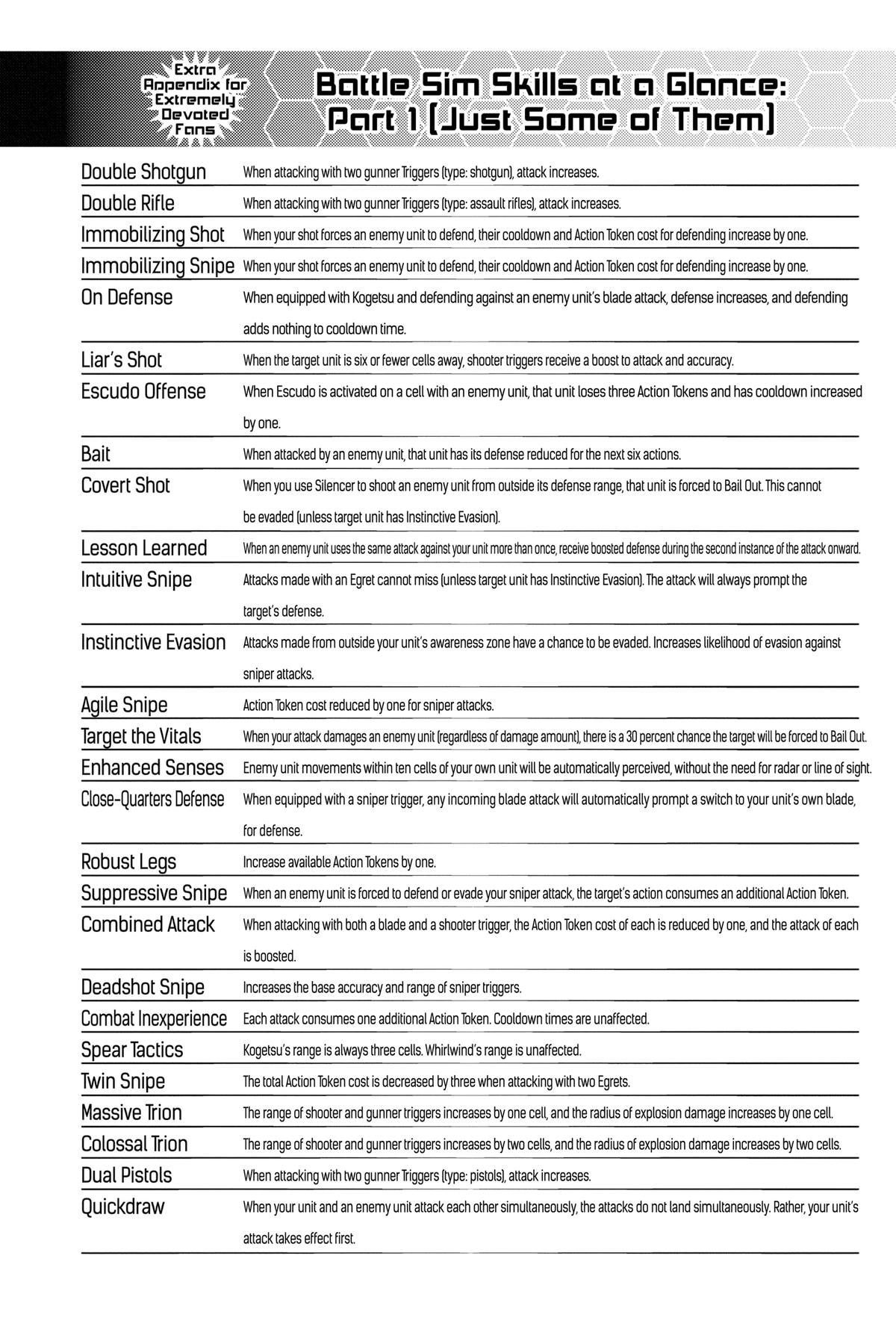 Extra Appendix for Extremely Devoted Fans

Battle Sim Skills at a Glance: Part 1 (Just Some of Them)

| | |
|---|---|
| Double Shotgun | When attacking with two gunner Triggers (type: shotgun), attack increases. |
| Double Rifle | When attacking with two gunner Triggers (type: assault rifles), attack increases. |
| Immobilizing Shot | When your shot forces an enemy unit to defend, their cooldown and Action Token cost for defending increase by one. |
| Immobilizing Snipe | When your shot forces an enemy unit to defend, their cooldown and Action Token cost for defending increase by one. |
| On Defense | When equipped with Kogetsu and defending against an enemy unit's blade attack, defense increases, and defending adds nothing to cooldown time. |
| Liar's Shot | When the target unit is six or fewer cells away, shooter triggers receive a boost to attack and accuracy. |
| Escudo Offense | When Escudo is activated on a cell with an enemy unit, that unit loses three Action Tokens and has cooldown increased by one. |
| Bait | When attacked by an enemy unit, that unit has its defense reduced for the next six actions. |
| Covert Shot | When you use Silencer to shoot an enemy unit from outside its defense range, that unit is forced to Bail Out. This cannot be evaded (unless target unit has Instinctive Evasion). |
| Lesson Learned | When an enemy unit uses the same attack against your unit more than once, receive boosted defense during the second instance of the attack onward. |
| Intuitive Snipe | Attacks made with an Egret cannot miss (unless target unit has Instinctive Evasion). The attack will always prompt the target's defense. |
| Instinctive Evasion | Attacks made from outside your unit's awareness zone have a chance to be evaded. Increases likelihood of evasion against sniper attacks. |
| Agile Snipe | Action Token cost reduced by one for sniper attacks. |
| Target the Vitals | When your attack damages an enemy unit (regardless of damage amount), there is a 30 percent chance the target will be forced to Bail Out. |
| Enhanced Senses | Enemy unit movements within ten cells of your own unit will be automatically perceived, without the need for radar or line of sight. |
| Close-Quarters Defense | When equipped with a sniper trigger, any incoming blade attack will automatically prompt a switch to your unit's own blade, for defense. |
| Robust Legs | Increase available Action Tokens by one. |
| Suppressive Snipe | When an enemy unit is forced to defend or evade your sniper attack, the target's action consumes an additional Action Token. |
| Combined Attack | When attacking with both a blade and a shooter trigger, the Action Token cost of each is reduced by one, and the attack of each is boosted. |
| Deadshot Snipe | Increases the base accuracy and range of sniper triggers. |
| Combat Inexperience | Each attack consumes one additional Action Token. Cooldown times are unaffected. |
| Spear Tactics | Kogetsu's range is always three cells. Whirlwind's range is unaffected. |
| Twin Snipe | The total Action Token cost is decreased by three when attacking with two Egrets. |
| Massive Trion | The range of shooter and gunner triggers increases by one cell, and the radius of explosion damage increases by one cell. |
| Colossal Trion | The range of shooter and gunner triggers increases by two cells, and the radius of explosion damage increases by two cells. |
| Dual Pistols | When attacking with two gunner Triggers (type: pistols), attack increases. |
| Quickdraw | When your unit and an enemy unit attack each other simultaneously, the attacks do not land simultaneously. Rather, your unit's attack takes effect first. |